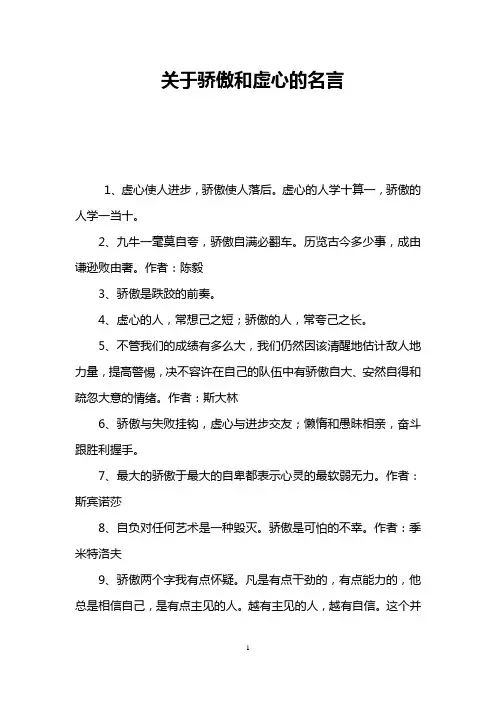 关于骄傲和虚心的名言

1、虚心使人进步，骄傲使人落后。虚心的人学十算一，骄傲的人学一当十。

2、九牛一毫莫自夸，骄傲自满必翻车。历览古今多少事，成由谦逊败由奢。作者：陈毅

3、骄傲是跌跤的前奏。

4、虚心的人，常想己之短；骄傲的人，常夸己之长。

5、不管我们的成绩有多么大，我们仍然因该清醒地估计敌人地力量，提高警惕，决不容许在自己的队伍中有骄傲自大、安然自得和疏忽大意的情绪。作者：斯大林

6、骄傲与失败挂钩，虚心与进步交友；懒惰和愚昧相亲，奋斗跟胜利握手。

7、最大的骄傲于最大的自卑都表示心灵的最软弱无力。作者：斯宾诺莎

8、自负对任何艺术是一种毁灭。骄傲是可怕的不幸。作者：季米特洛夫

9、骄傲两个字我有点怀疑。凡是有点干劲的，有点能力的，他总是相信自己，是有点主见的人。越有主见的人，越有自信。这个并

1